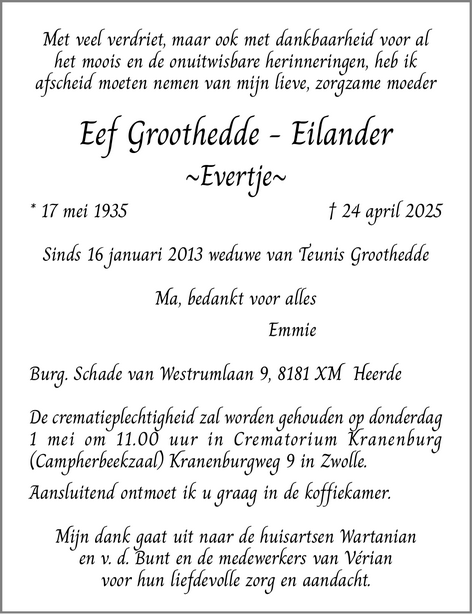 Met veel verdriet, maar ook met dankbaarheid voor al het moois en de onuitwisbare herinneringen, heb ik afscheid moeten nemen van mijn lieve, zorgzame moeder

Eef Groothedde - Eilander

~Evertje~

* 17 mei 1935 † 24 april 2025

Sinds 16 januari 2013 weduwe van Teunis Groothedde

Ma, bedankt voor alles

Emmie

Burg. Schade van Westrumlaan 9, 8181 XM Heerde

De crematieplechtigheid zal worden gehouden op donderdag 1 mei om 11.00 uur in Crematorium Kranenburg (Campherbeekzaal) Kranenburgweg 9 in Zwolle.

Aansluitend ontmoet ik u graag in de koffiekamer.

Mijn dank gaat uit naar de huisartsen Wartanian en v. d. Bunt en de medewerkers van Vérian voor hun liefdevolle zorg en aandacht.